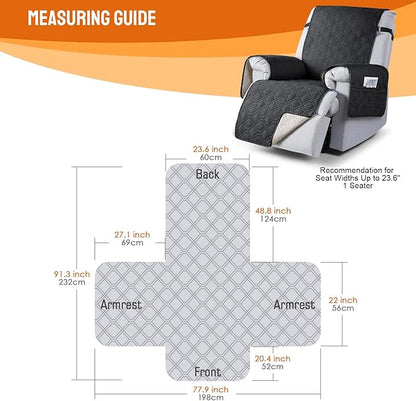 MEASURING GUIDE

Recommendation for Seat Widths Up to 23.6" 1 Seater

23.6 inch
60cm

Back

48.8 inch
124cm

27.1 inch
69cm

91.3 inch
232cm

Armrest

Armrest

22 inch
56cm

20.4 inch
52cm

Front

77.9 inch
198cm